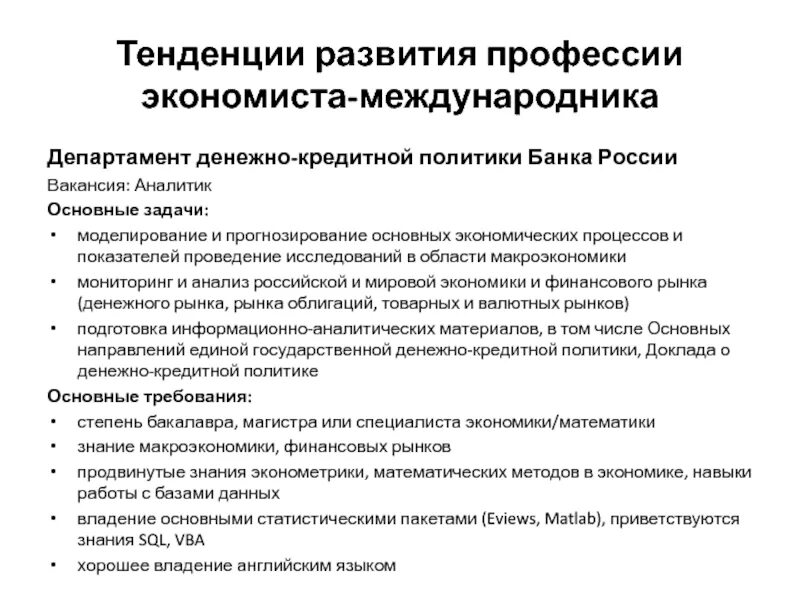 Тенденции развития профессии экономиста-международника

Департамент денежно-кредитной политики Банка России

Вакансия: Аналитик

Основные задачи:

• моделирование и прогнозирование основных экономических процессов и показателей проведение исследований в области макроэкономики
• мониторинг и анализ российской и мировой экономики и финансового рынка (денежного рынка, рынка облигаций, товарных и валютных рынков)
• подготовка информационно-аналитических материалов, в том числе Основных направлений единой государственной денежно-кредитной политики, Доклада о денежно-кредитной политике

Основные требования:

• степень бакалавра, магистра или специалиста экономики/математики
• знание макроэкономики, финансовых рынков
• продвинутые знания эконометрики, математических методов в экономике, навыки работы с базами данных
• владение основными статистическими пакетами (Eviews, Matlab), приветствуются знания SQL, VBA
• хорошее владение английским языком